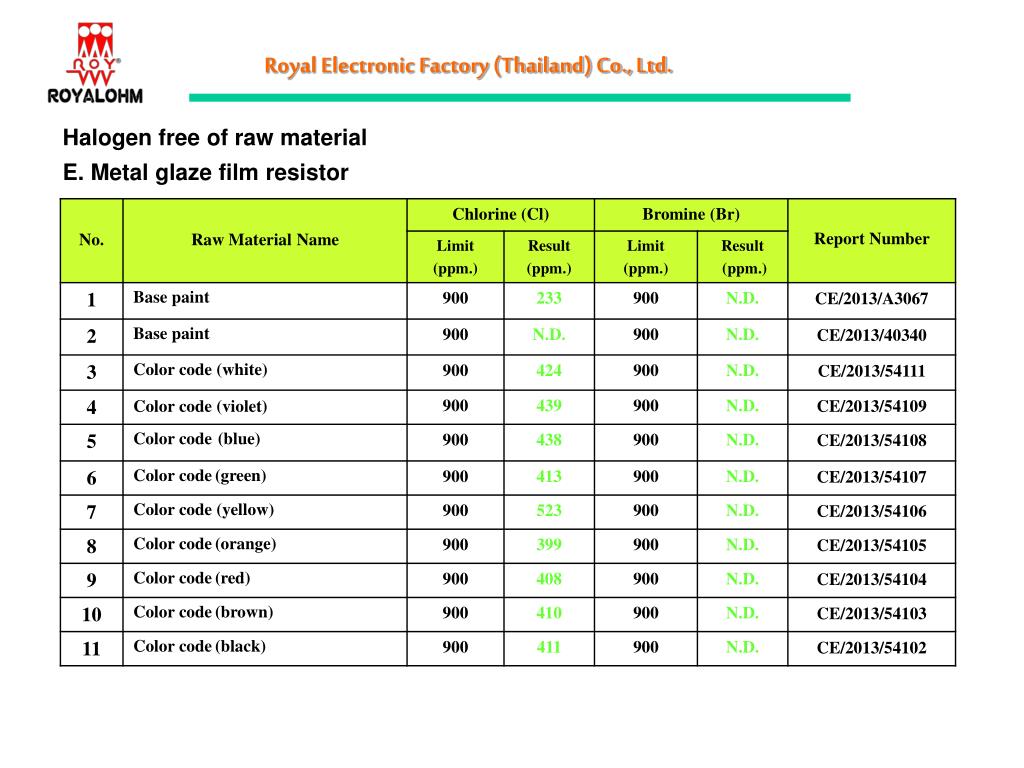 ROY®
ROYALOHM

Royal Electronic Factory (Thailand) Co., Ltd.

Halogen free of raw material
E. Metal glaze film resistor

| No. | Raw Material Name | Chlorine (Cl) Limit (ppm.) | Chlorine (Cl) Result (ppm.) | Bromine (Br) Limit (ppm.) | Bromine (Br) Result (ppm.) | Report Number |
|---|---|---|---|---|---|---|
| 1 | Base paint | 900 | 233 | 900 | N.D. | CE/2013/A3067 |
| 2 | Base paint | 900 | N.D. | 900 | N.D. | CE/2013/40340 |
| 3 | Color code (white) | 900 | 424 | 900 | N.D. | CE/2013/54111 |
| 4 | Color code (violet) | 900 | 439 | 900 | N.D. | CE/2013/54109 |
| 5 | Color code (blue) | 900 | 438 | 900 | N.D. | CE/2013/54108 |
| 6 | Color code (green) | 900 | 413 | 900 | N.D. | CE/2013/54107 |
| 7 | Color code (yellow) | 900 | 523 | 900 | N.D. | CE/2013/54106 |
| 8 | Color code (orange) | 900 | 399 | 900 | N.D. | CE/2013/54105 |
| 9 | Color code (red) | 900 | 408 | 900 | N.D. | CE/2013/54104 |
| 10 | Color code (brown) | 900 | 410 | 900 | N.D. | CE/2013/54103 |
| 11 | Color code (black) | 900 | 411 | 900 | N.D. | CE/2013/54102 |